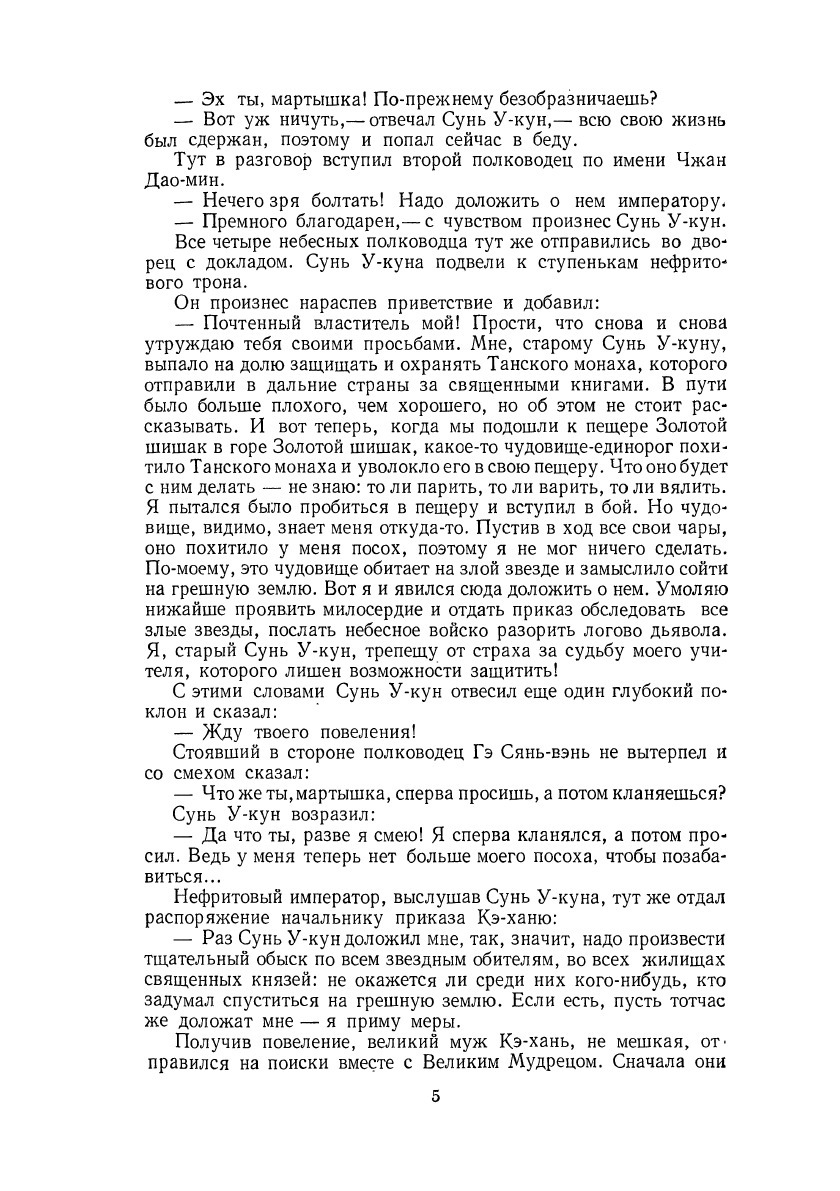 — Эх ты, мартышка! По-прежнему безобразничаешь?

— Вот уж ничуть,— отвечал Сунь У-кун,— всю свою жизнь был сдержан, поэтому и попал сейчас в беду.

Тут в разговор вступил второй полководец по имени Чжан Дао-мин.

— Нечего зря болтать! Надо доложить о нем императору.

— Премного благодарен,— с чувством произнес Сунь У-кун.

Все четыре небесных полководца тут же отправились во дворец с докладом. Сунь У-куна подвели к ступенькам нефритового трона.

Он произнес нараспев приветствие и добавил:

— Почтенный властитель мой! Прости, что снова и снова утруждаю тебя своими просьбами. Мне, старому Сунь У-куну, выпало на долю защищать и охранять Танского монаха, которого отправили в дальние страны за священными книгами. В пути было больше плохого, чем хорошего, но об этом не стоит рассказывать. И вот теперь, когда мы подошли к пещере Золотой шишак в горе Золотой шишак, какое-то чудовище-единорог похитило Танского монаха и уволокло его в свою пещеру. Что оно будет с ним делать — не знаю: то ли парить, то ли варить, то ли вялить. Я пытался было пробиться в пещеру и вступил в бой. Но чудовище, видимо, знает меня откуда-то. Пустив в ход все свои чары, оно похитило у меня посох, поэтому я не мог ничего сделать. По-моему, это чудовище обитает на злой звезде и замыслило сойти на грешную землю. Вот я и явился сюда доложить о нем. Умоляю нижайше проявить милосердие и отдать приказ обследовать все злые звезды, послать небесное войско разорить логово дьявола. Я, старый Сунь У-кун, трепещу от страха за судьбу моего учителя, которого лишен возможности защитить!

С этими словами Сунь У-кун отвесил еще один глубокий поклон и сказал:

— Жду твоего повеления!

Стоявший в стороне полководец Гэ Сянь-вэнь не вытерпел и со смехом сказал:

— Что же ты, мартышка, сперва просишь, а потом кланяешься?

Сунь У-кун возразил:

— Да что ты, разве я смею! Я сперва кланялся, а потом просил. Ведь у меня теперь нет больше моего посоха, чтобы позабавиться...

Нефритовый император, выслушав Сунь У-куна, тут же отдал распоряжение начальнику приказа Кэ-ханю:

— Раз Сунь У-кун доложил мне, так, значит, надо произвести тщательный обыск по всем звездным обителям, во всех жилищах священных князей: не окажется ли среди них кого-нибудь, кто задумал спуститься на грешную землю. Если есть, пусть тотчас же доложат мне — я приму меры.

Получив повеление, великий муж Кэ-хань, не мешкая, отправился на поиски вместе с Великим Мудрецом. Сначала они

5